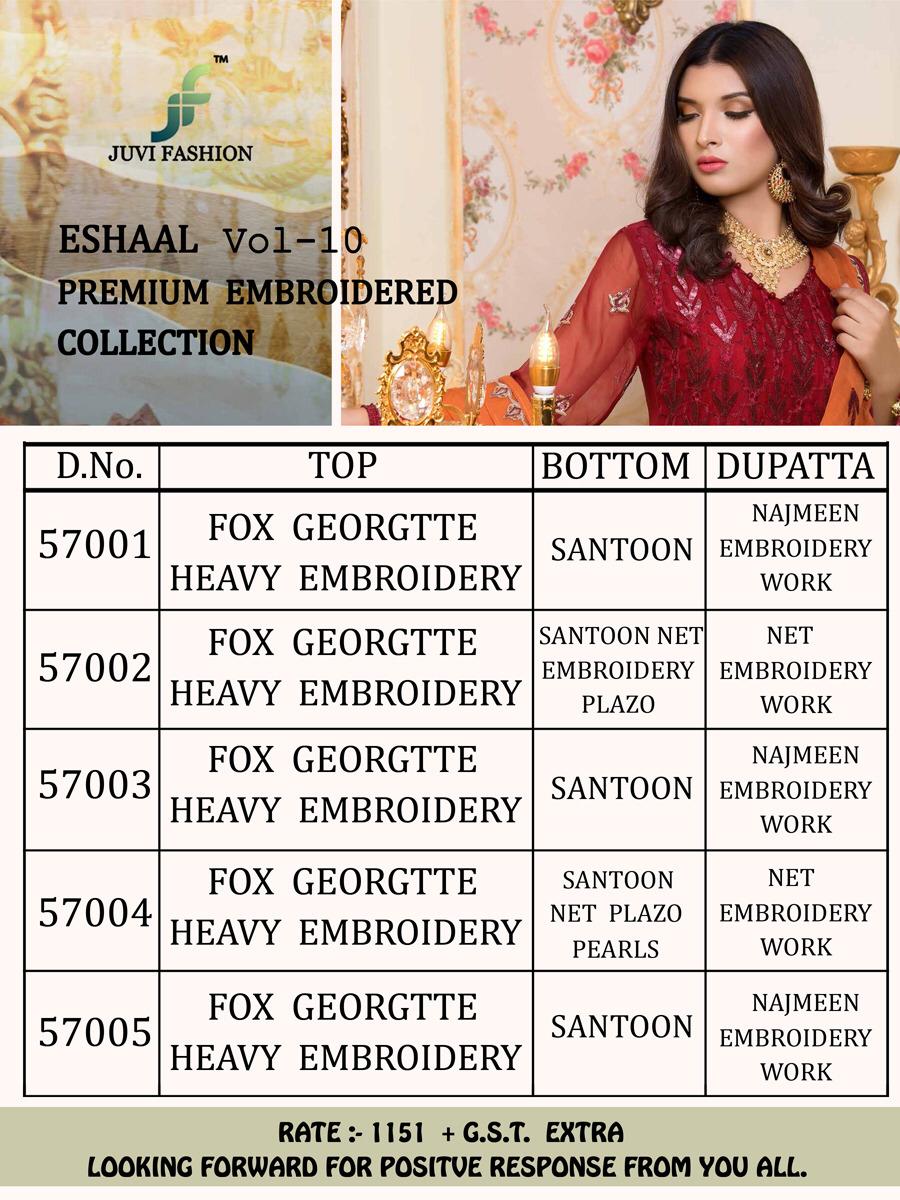 JUVI FASHION

ESHAAL Vol-10
PREMIUM EMBROIDERED
COLLECTION

| D.No. | TOP | BOTTOM | DUPATTA |
|---|---|---|---|
| 57001 | FOX GEORGTTE HEAVY EMBROIDERY | SANTOON | NAJMEEN EMBROIDERY WORK |
| 57002 | FOX GEORGTTE HEAVY EMBROIDERY | SANTOON NET EMBROIDERY PLAZO | NET EMBROIDERY WORK |
| 57003 | FOX GEORGTTE HEAVY EMBROIDERY | SANTOON | NAJMEEN EMBROIDERY WORK |
| 57004 | FOX GEORGTTE HEAVY EMBROIDERY | SANTOON NET PLAZO PEARLS | NET EMBROIDERY WORK |
| 57005 | FOX GEORGTTE HEAVY EMBROIDERY | SANTOON | NAJMEEN EMBROIDERY WORK |

RATE :- 1151 + G.S.T. EXTRA
LOOKING FORWARD FOR POSITVE RESPONSE FROM YOU ALL.